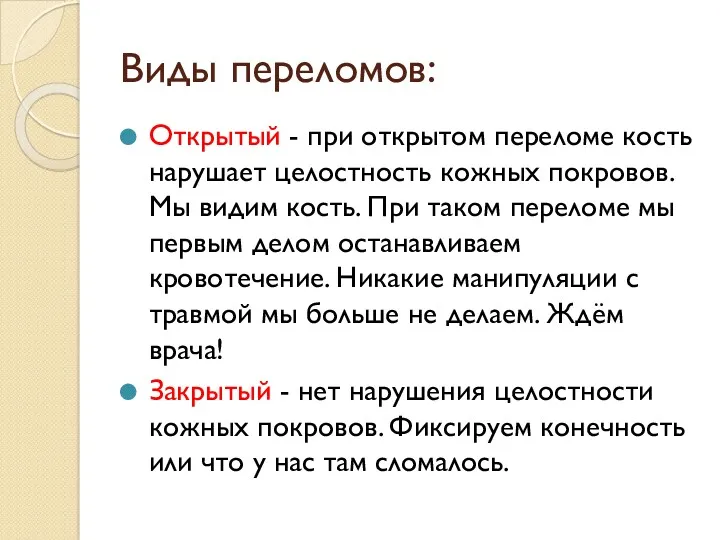 Виды переломов:

Открытый - при открытом переломе кость нарушает целостность кожных покровов. Мы видим кость. При таком переломе мы первым делом останавливаем кровотечение. Никакие манипуляции с травмой мы больше не делаем. Ждём врача!

Закрытый - нет нарушения целостности кожных покровов. Фиксируем конечность или что у нас там сломалось.